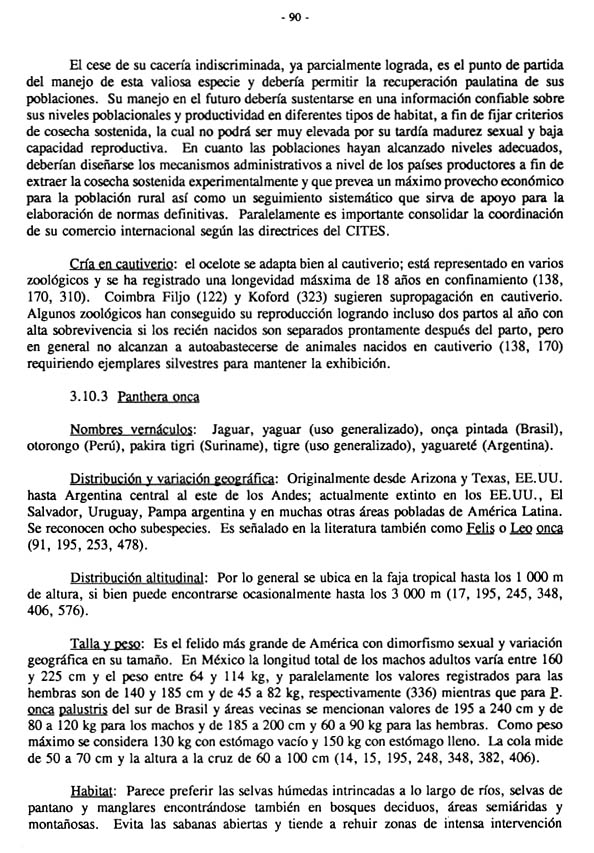 - 90 -

El cese de su cacería indiscriminada, ya parcialmente lograda, es el punto de partida del manejo de esta valiosa especie y debería permitir la recuperación paulatina de sus poblaciones. Su manejo en el futuro debería sustentarse en una información confiable sobre sus niveles poblacionales y productividad en diferentes tipos de habitat, a fin de fijar criterios de cosecha sostenida, la cual no podrá ser muy elevada por su tardía madurez sexual y baja capacidad reproductiva. En cuanto las poblaciones hayan alcanzado niveles adecuados, deberían diseñarse los mecanismos administrativos a nivel de los países productores a fin de extraer la cosecha sostenida experimentalmente y que prevea un máximo provecho económico para la población rural así como un seguimiento sistemático que sirva de apoyo para la elaboración de normas definitivas. Paralelamente es importante consolidar la coordinación de su comercio internacional según las directrices del CITES.

Cría en cautiverio: el ocelote se adapta bien al cautiverio; está representado en varios zoológicos y se ha registrado una longevidad másxima de 18 años en confinamiento (138, 170, 310). Coimbra Filjo (122) y Koford (323) sugieren supropagación en cautiverio. Algunos zoológicos han conseguido su reproducción logrando incluso dos partos al año con alta sobrevivencia si los recién nacidos son separados prontamente después del parto, pero en general no alcanzan a autoabastecerse de animales nacidos en cautiverio (138, 170) requiriendo ejemplares silvestres para mantener la exhibición.

3.10.3 Panthera onca

Nombres vernáculos: Jaguar, yaguar (uso generalizado), onça pintada (Brasil), otorongo (Perú), pakira tigri (Suriname), tigre (uso generalizado), yaguareté (Argentina).

Distribución y variación geográfica: Originalmente desde Arizona y Texas, EE.UU. hasta Argentina central al este de los Andes; actualmente extinto en los EE.UU., El Salvador, Uruguay, Pampa argentina y en muchas otras áreas pobladas de América Latina. Se reconocen ocho subespecies. Es señalado en la literatura también como Felis o Leo onca (91, 195, 253, 478).

Distribución altitudinal: Por lo general se ubica en la faja tropical hasta los 1 000 m de altura, si bien puede encontrarse ocasionalmente hasta los 3 000 m (17, 195, 245, 348, 406, 576).

Talla y peso: Es el felido más grande de América con dimorfismo sexual y variación geográfica en su tamaño. En México la longitud total de los machos adultos varía entre 160 y 225 cm y el peso entre 64 y 114 kg, y paralelamente los valores registrados para las hembras son de 140 y 185 cm y de 45 a 82 kg, respectivamente (336) mientras que para P. onca palustris del sur de Brasil y áreas vecinas se mencionan valores de 195 a 240 cm y de 80 a 120 kg para los machos y de 185 a 200 cm y 60 a 90 kg para las hembras. Como peso máximo se considera 130 kg con estómago vacío y 150 kg con estómago lleno. La cola mide de 50 a 70 cm y la altura a la cruz de 60 a 100 cm (14, 15, 195, 248, 348, 382, 406).

Habitat: Parece preferir las selvas húmedas intrincadas a lo largo de ríos, selvas de pantano y manglares encontrándose también en bosques deciduos, áreas semiáridas y montañosas. Evita las sabanas abiertas y tiende a rehuir zonas de intensa intervención